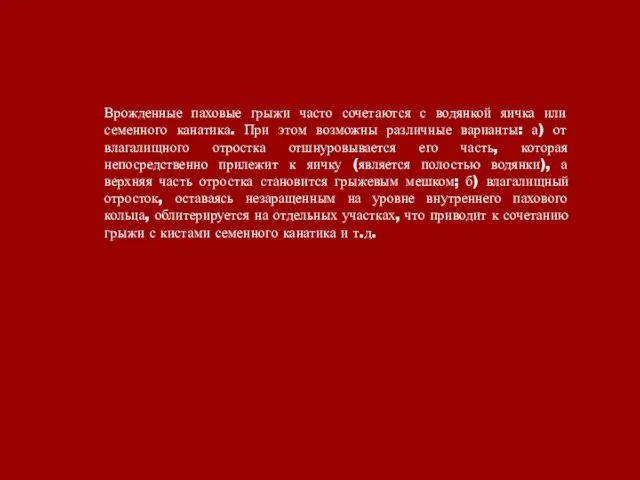 Врожденные паховые грыжи часто сочетаются с водянкой яичка или семенного канатика. При этом возможны различные варианты: а) от влагалищного отростка отшнуровывается его часть, которая непосредственно прилежит к яичку (является полостью водянки), а верхняя часть отростка становится грыжевым мешком; б) влагалищный отросток, оставаясь незаращенным на уровне внутреннего пахового кольца, облитерируется на отдельных участках, что приводит к сочетанию грыжи с кистами семенного канатика и т.д.